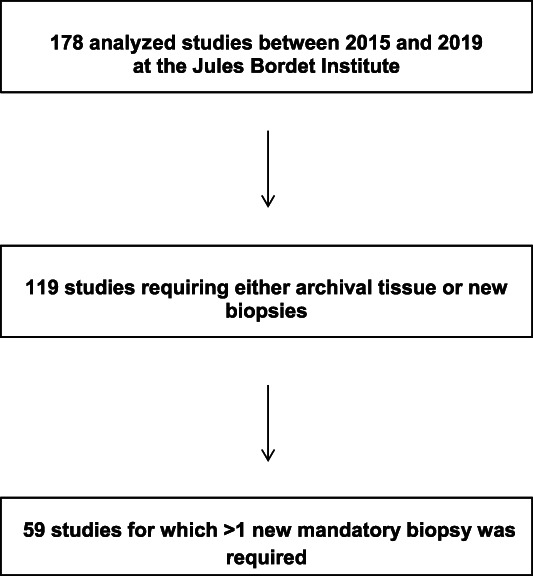 178 analyzed studies between 2015 and 2019 at the Jules Bordet Institute

119 studies requiring either archival tissue or new biopsies

59 studies for which >1 new mandatory biopsy was required